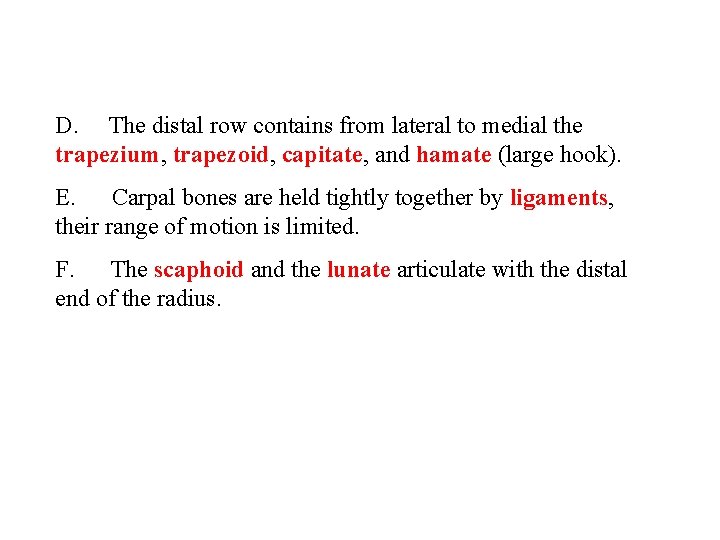 D. The distal row contains from lateral to medial the trapezium, trapezoid, capitate, and hamate (large hook).

E. Carpal bones are held tightly together by ligaments, their range of motion is limited.

F. The scaphoid and the lunate articulate with the distal end of the radius.